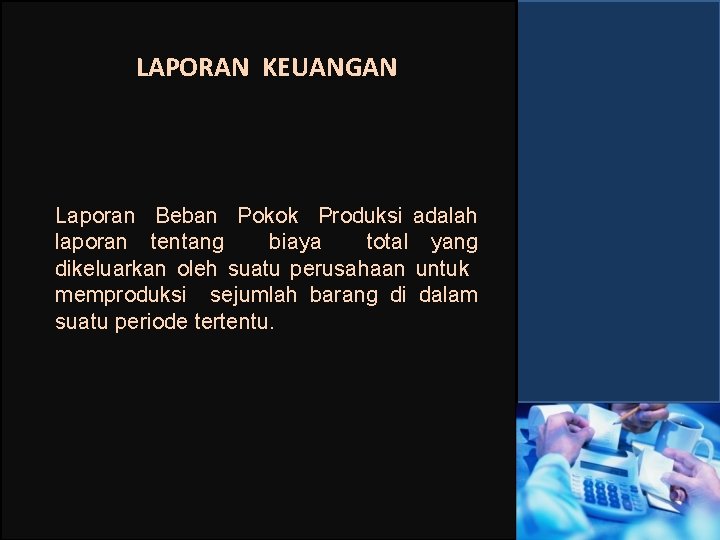 LAPORAN KEUANGAN

Laporan Beban Pokok Produksi adalah laporan tentang biaya total yang dikeluarkan oleh suatu perusahaan untuk memproduksi sejumlah barang di dalam suatu periode tertentu.